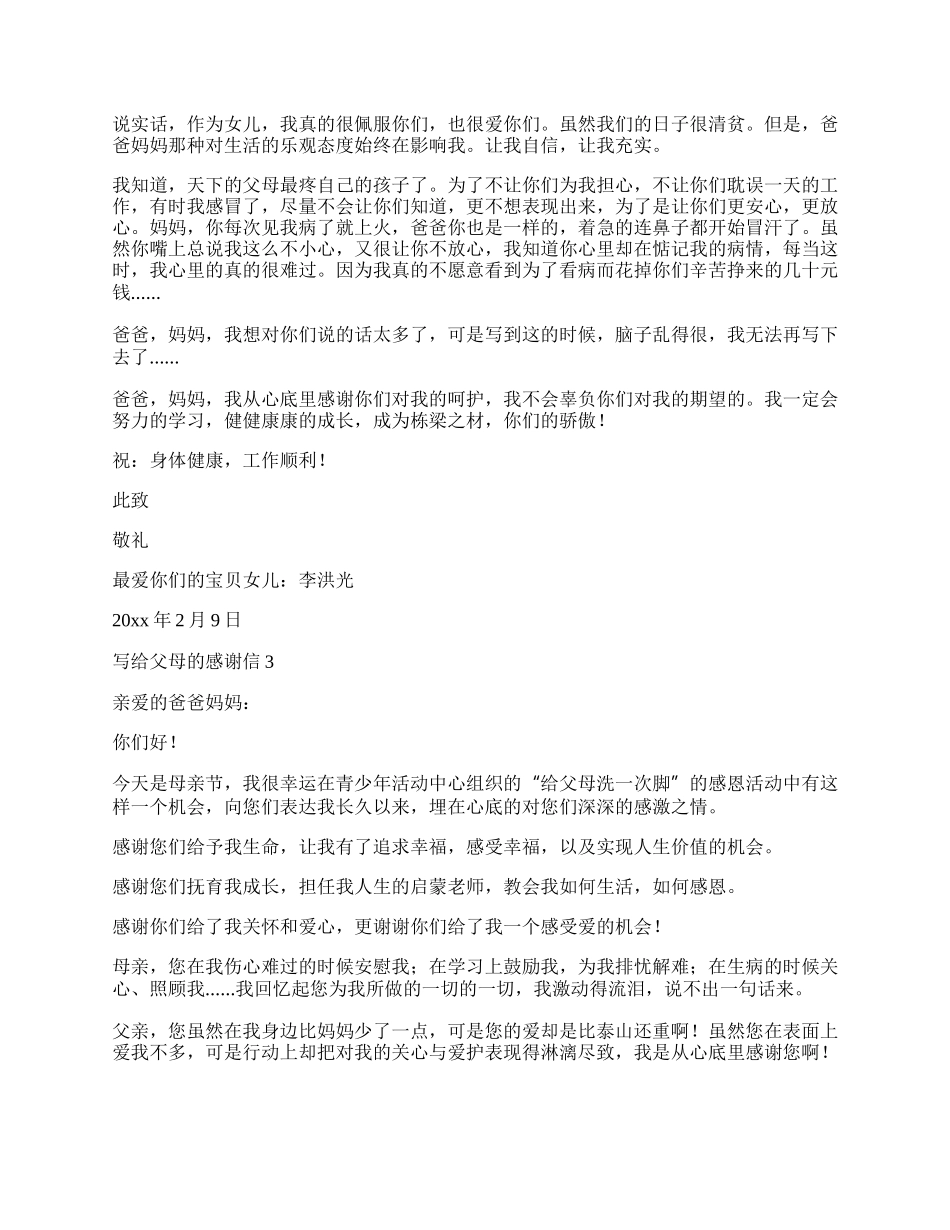 说实话，作为女儿，我真的很佩服你们，也很爱你们。虽然我们的日子很清贫。但是，爸爸妈妈那种对生活的乐观态度始终在影响我。让我自信，让我充实。

我知道，天下的父母最疼自己的孩子了。为了不让你们为我担心，不让你们耽误一天的工作，有时我感冒了，尽量不会让你们知道，更不想表现出来，为了是让你们更安心，更放心。妈妈，你每次见我病了就上火，爸爸你也是一样的，着急的连鼻子都开始冒汗了。虽然你嘴上总说我这么不小心，又很让你不放心，我知道你心里却在惦记我的病情，每当这时，我心里的真的很难过。因为我真的不愿意看到为了看病而花掉你们辛苦挣来的几十元钱......

爸爸，妈妈，我想对你们说的话太多了，可是写到这的时候，脑子乱得很，我无法再写下去了......

爸爸，妈妈，我从心底里感谢你们对我的呵护，我不会辜负你们对我的期望的。我一定会努力的学习，健健康康的成长，成为栋梁之材，你们的骄傲！

祝：身体健康，工作顺利！

此致

敬礼

最爱你们的宝贝女儿：李洪光

20xx 年 2 月 9 日

写给父母的感谢信 3

亲爱的爸爸妈妈：

你们好！

今天是母亲节，我很幸运在青少年活动中心组织的“给父母洗一次脚”的感恩活动中有这样一个机会，向您们表达我长久以来，埋在心底的对您们深深的感激之情。

感谢您们给予我生命，让我有了追求幸福，感受幸福，以及实现人生价值的机会。

感谢您们抚育我成长，担任我人生的启蒙老师，教会我如何生活，如何感恩。

感谢你们给了我关怀和爱心，更谢谢你们给了我一个感受爱的机会！

母亲，您在我伤心难过的时候安慰我；在学习上鼓励我，为我排忧解难；在生病的时候关心、照顾我......我回忆起您为我所做的一切的一切，我激动得流泪，说不出一句话来。

父亲，您虽然在我身边比妈妈少了一点，可是您的爱却是比泰山还重啊！虽然您在表面上爱我不多，可是行动上却把对我的关心与爱护表现得淋漓尽致，我是从心底里感谢您啊！